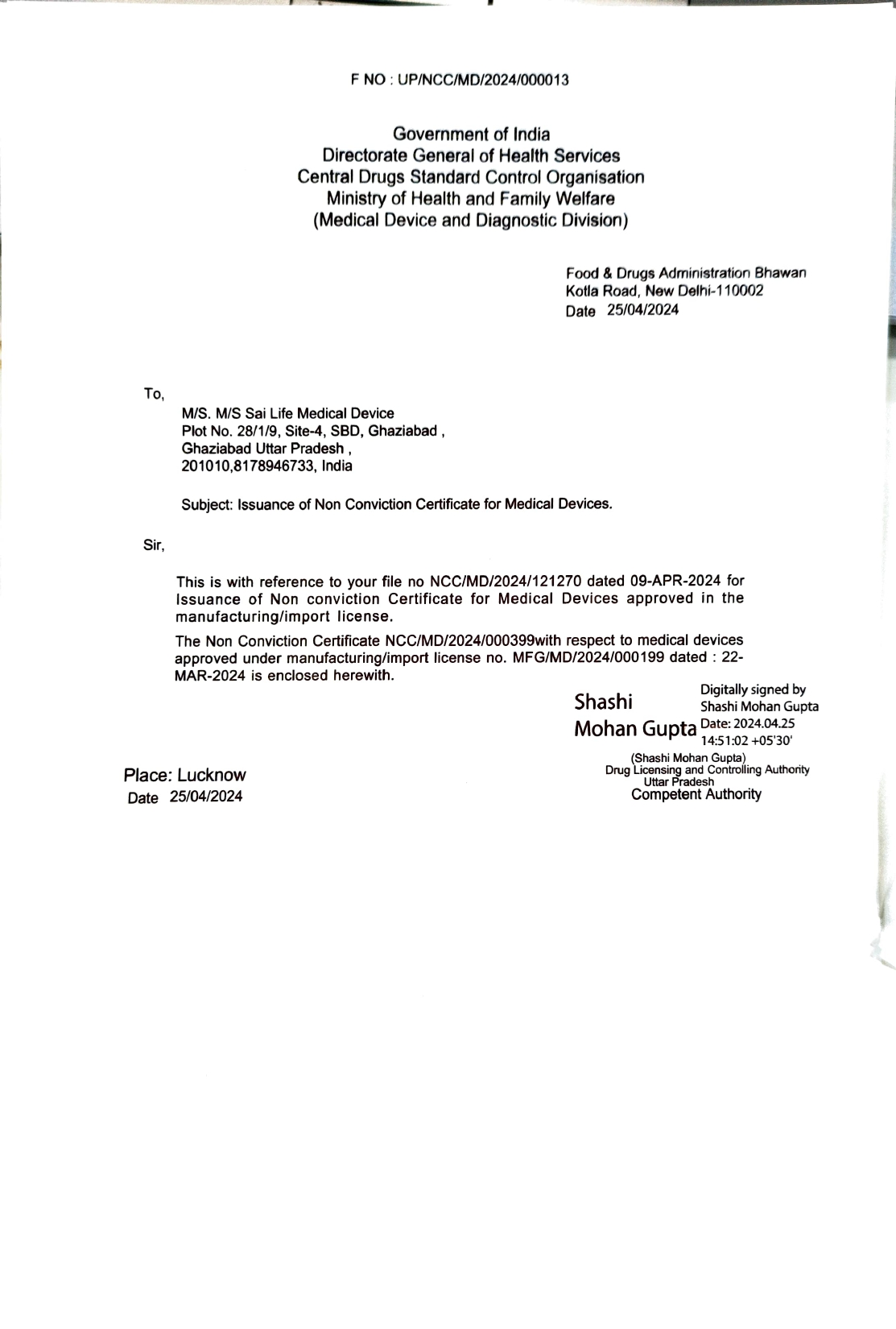 F NO : UP/NCC/MD/2024/000013

Government of India
Directorate General of Health Services
Central Drugs Standard Control Organisation
Ministry of Health and Family Welfare
(Medical Device and Diagnostic Division)

Food & Drugs Administration Bhawan
Kotla Road, New Delhi-110002
Date 25/04/2024

To,

M/S. M/S Sai Life Medical Device
Plot No. 28/1/9, Site-4, SBD, Ghaziabad ,
Ghaziabad Uttar Pradesh ,
201010,8178946733, India

Subject: Issuance of Non Conviction Certificate for Medical Devices.

Sir,

This is with reference to your file no NCC/MD/2024/121270 dated 09-APR-2024 for Issuance of Non conviction Certificate for Medical Devices approved in the manufacturing/import license.

The Non Conviction Certificate NCC/MD/2024/000399with respect to medical devices approved under manufacturing/import license no. MFG/MD/2024/000199 dated : 22-MAR-2024 is enclosed herewith.

Shashi Mohan Gupta

Digitally signed by Shashi Mohan Gupta
Date: 2024.04.25 14:51:02 +05'30'

(Shashi Mohan Gupta)
Drug Licensing and Controlling Authority
Uttar Pradesh
Competent Authority

Place: Lucknow
Date 25/04/2024